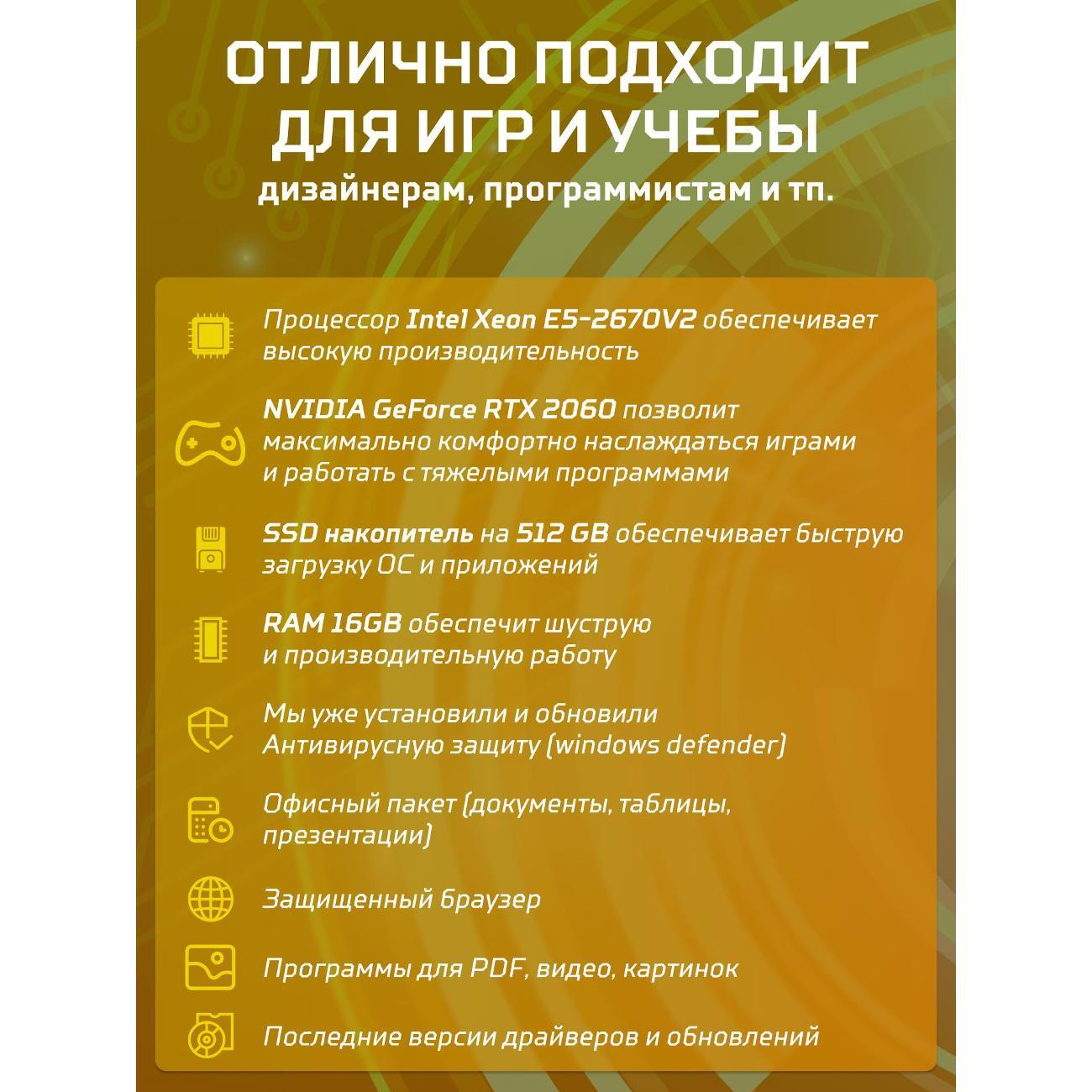 ОТЛИЧНО ПОДХОДИТ ДЛЯ ИГР И УЧЕБЫ
дизайнерам, программистам и тп.

Процессор Intel Xeon E5-2670V2 обеспечивает высокую производительность

NVIDIA GeForce RTX 2060 позволит максимально комфортно наслаждаться играми и работать с тяжелыми программами

SSD накопитель на 512 GB обеспечивает быструю загрузку ОС и приложений

RAM 16GB обеспечит шуструю и производительную работу

Мы уже установили и обновили Антивирусную защиту (windows defender)

Офисный пакет (документы, таблицы, презентации)

Защищенный браузер

Программы для PDF, видео, картинок

Последние версии драйверов и обновлений